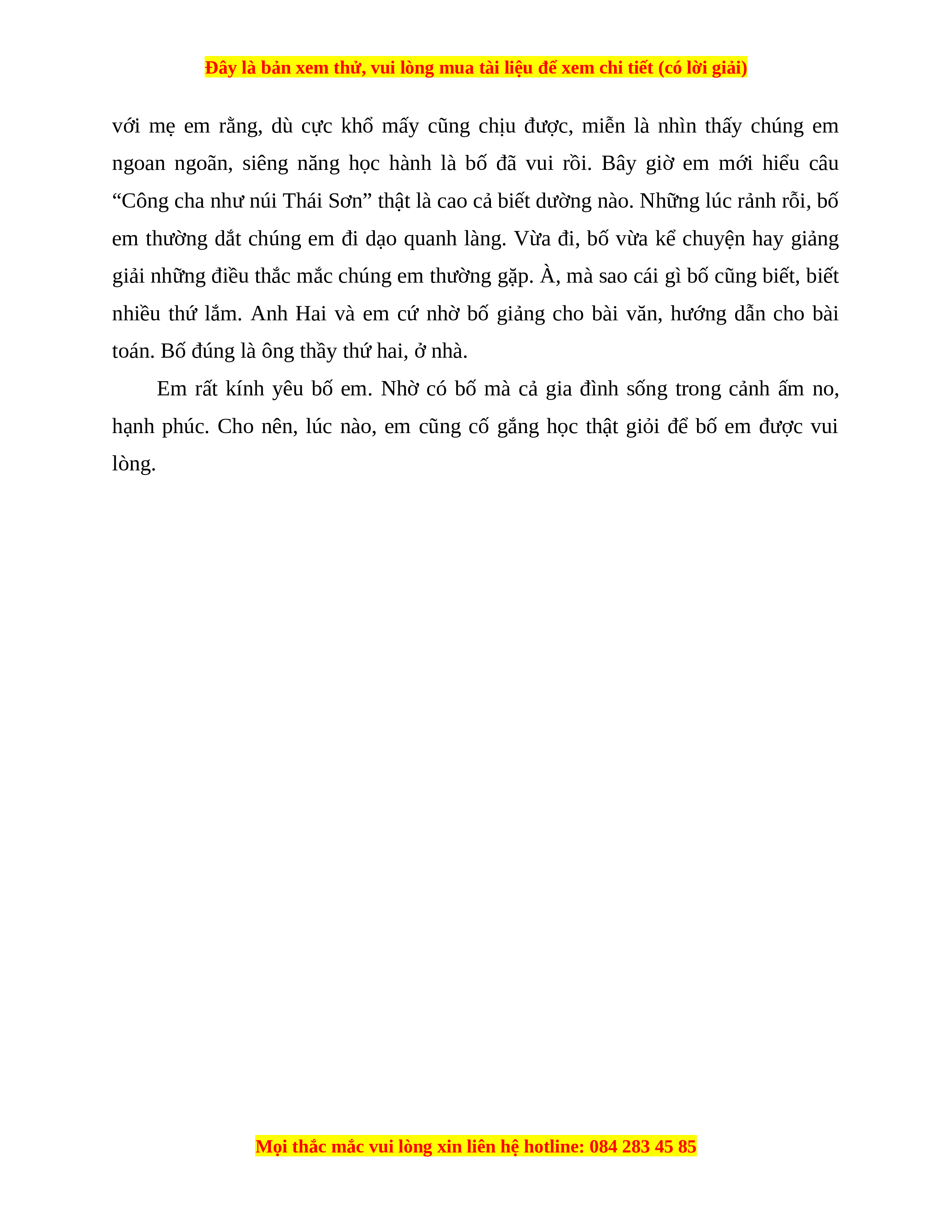 Đây là bản xem thử, vui lòng mua tài liệu để xem chi tiết (có lời giải)

với mẹ em rằng, dù cực khổ mấy cũng chịu được, miễn là nhìn thấy chúng em ngoan ngoãn, siêng năng học hành là bố đã vui rồi. Bây giờ em mới hiểu câu “Công cha như núi Thái Sơn” thật là cao cả biết dường nào. Những lúc rảnh rỗi, bố em thường dắt chúng em đi dạo quanh làng. Vừa đi, bố vừa kể chuyện hay giảng giải những điều thắc mắc chúng em thường gặp. À, mà sao cái gì bố cũng biết, biết nhiều thứ lắm. Anh Hai và em cứ nhờ bố giảng cho bài văn, hướng dẫn cho bài toán. Bố đúng là ông thầy thứ hai, ở nhà.

Em rất kính yêu bố em. Nhờ có bố mà cả gia đình sống trong cảnh ấm no, hạnh phúc. Cho nên, lúc nào, em cũng cố gắng học thật giỏi để bố em được vui lòng.

Mọi thắc mắc vui lòng xin liên hệ hotline: 084 283 45 85